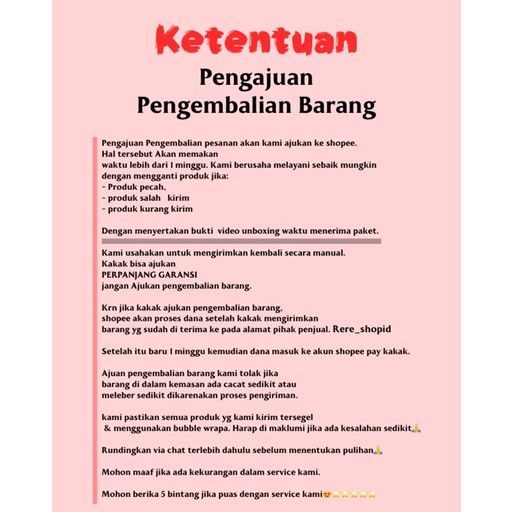 Ketentuan
Pengajuan
Pengembalian Barang

Pengajuan Pengembalian pesanan akan kami ajukan ke shopee.
Hal tersebut Akan memakan
waktu lebih dari 1 minggu. Kami berusaha melayani sebaik mungkin
dengan mengganti produk jika:
- Produk pecah,
- produk salah kirim
- produk kurang kirim

Dengan menyertakan bukti video unboxing waktu menerima paket.

Kami usahakan untuk mengirimkan kembali secara manual.
Kakak bisa ajukan
PERPANJANG GARANSI
jangan Ajukan pengembalian barang.

Krn jika kakak ajukan pengembalian barang,
shopee akan proses dana setelah kakak mengirimkan
barang yg sudah di terima ke pada alamat pihak penjual. Rere_shopid

Setelah itu baru 1 minggu kemudian dana masuk ke akun shopee pay kakak.

Ajuan pengembalian barang kami tolak jika
barang di dalam kemasan ada cacat sedikit atau
meleber sedikit dikarenakan proses pengiriman.

kami pastikan semua produk yg kami kirim tersegel
& menggunakan bubble wrapa. Harap di maklumi jika ada kesalahan sedikit🙏

Rundingkan via chat terlebih dahulu sebelum menentukan pulihan🙏

Mohon maaf jika ada kekurangan dalam service kami.

Mohon berika 5 bintang jika puas dengan service kami😍⭐⭐⭐⭐⭐